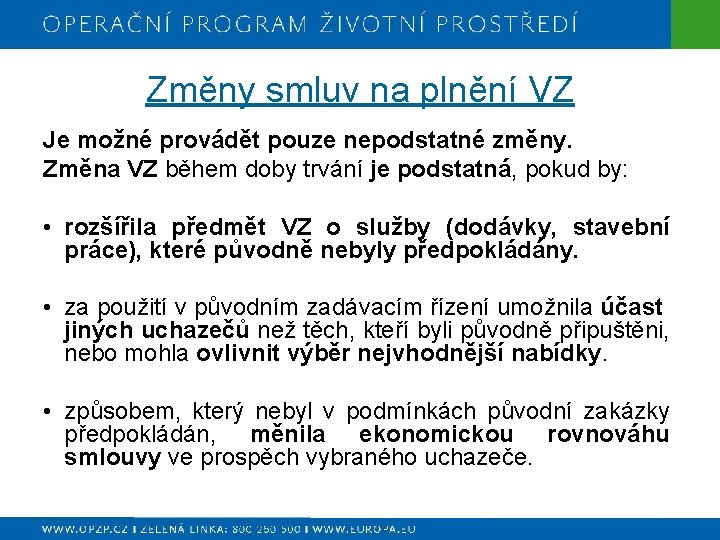 OPERAČNÍ PROGRAM ŽIVOTNÍ PROSTŘEDÍ

Změny smluv na plnění VZ

Je možné provádět pouze nepodstatné změny.
Změna VZ během doby trvání je podstatná, pokud by:

• rozšířila předmět VZ o služby (dodávky, stavební práce), které původně nebyly předpokládány.

• za použití v původním zadávacím řízení umožnila účast jiných uchazečů než těch, kteří byli původně připuštěni, nebo mohla ovlivnit výběr nejvhodnější nabídky.

• způsobem, který nebyl v podmínkách původní zakázky předpokládán, měnila ekonomickou rovnováhu smlouvy ve prospěch vybraného uchazeče.

WWW.OPZP.CZ I ZELENÁ LINKA: 800 260 500 I WWW.EUROPA.EU